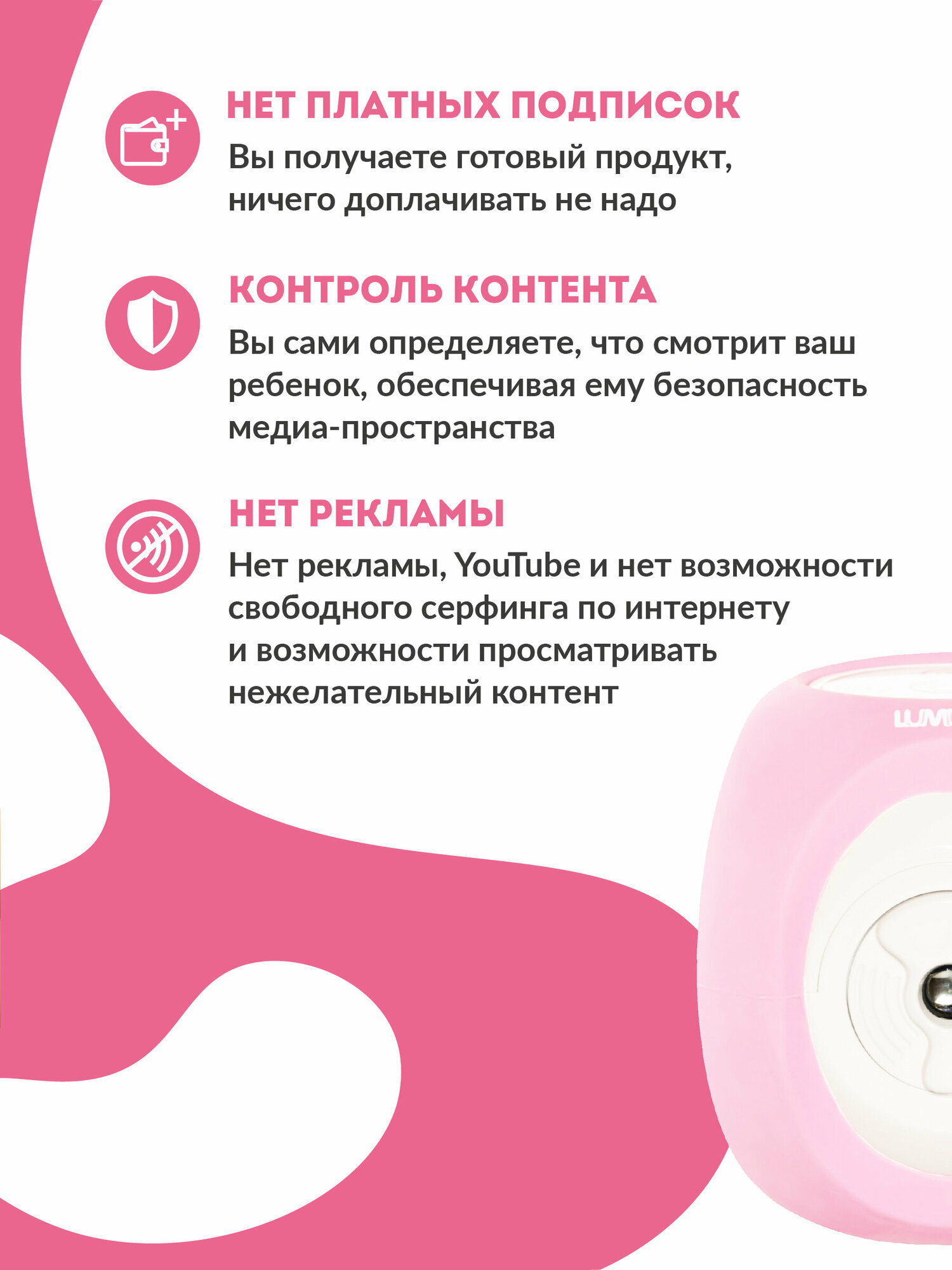 НЕТ ПЛАТНЫХ ПОДПИСОК
Вы получаете готовый продукт, ничего доплачивать не надо

КОНТРОЛЬ КОНТЕНТА
Вы сами определяете, что смотрит ваш ребенок, обеспечивая ему безопасность медиа-пространства

НЕТ РЕКЛАМЫ
Нет рекламы, YouTube и нет возможности свободного серфинга по интернету и возможности просматривать нежелательный контент

LUMI